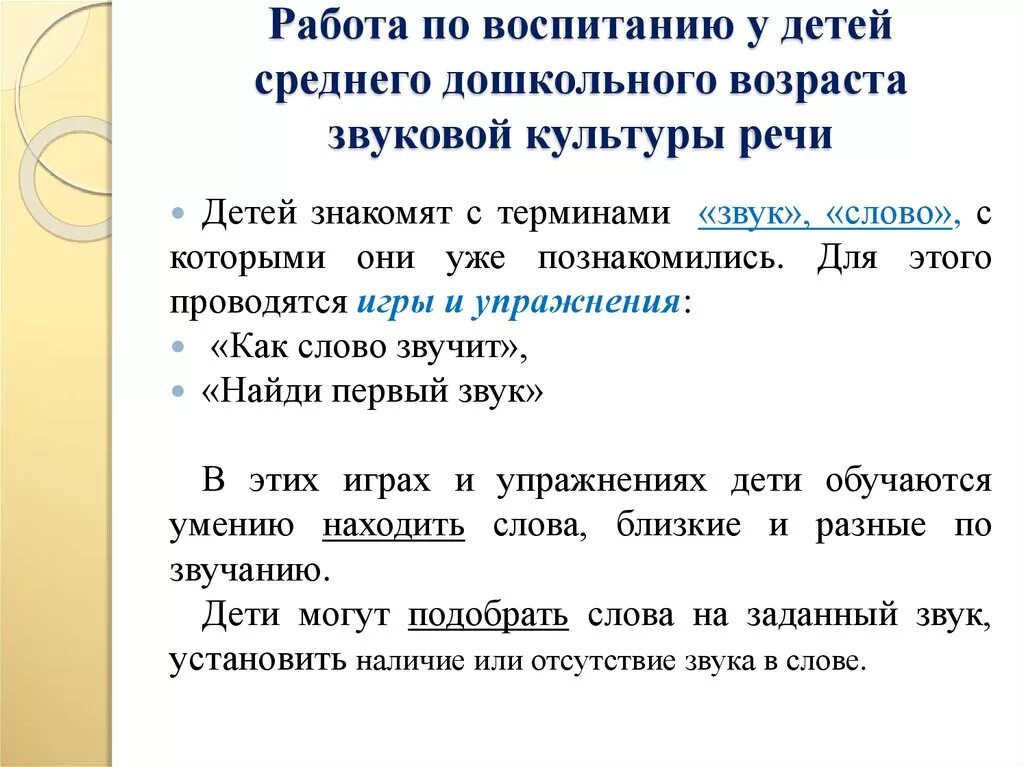 Работа по воспитанию у детей среднего дошкольного возраста звуковой культуры речи

Детей знакомят с терминами «звук», «слово», с которыми они уже познакомились. Для этого проводятся игры и упражнения:

«Как слово звучит»,

«Найди первый звук»

В этих играх и упражнениях дети обучаются умению находить слова, близкие и разные по звучанию.

Дети могут подобрать слова на заданный звук, установить наличие или отсутствие звука в слове.